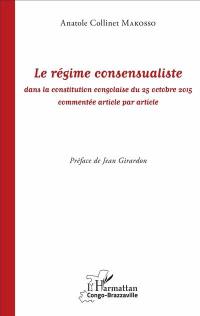 Anatole Collinet Makosso

Le régime consensualiste
dans la constitution congolaise du 25 octobre 2015
commentée article par article

Préface de Jean Girardon

L'Harmattan
Congo-Brazzaville